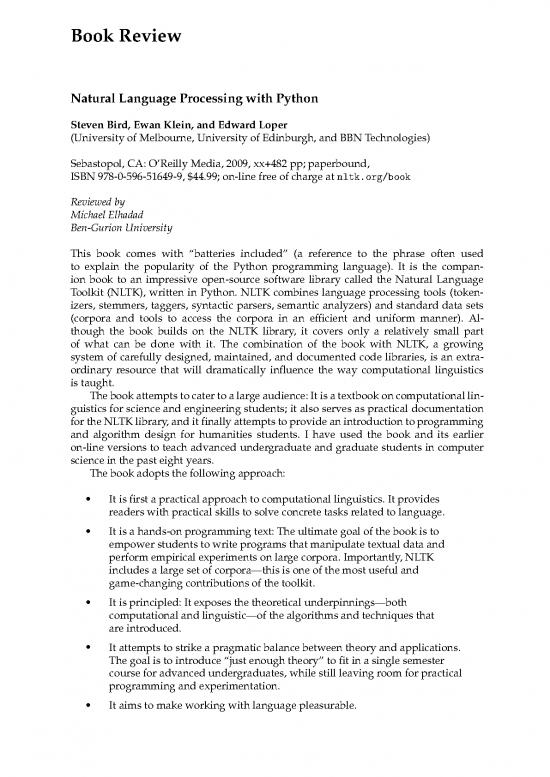 Book Review

Natural Language Processing with Python

Steven Bird, Ewan Klein, and Edward Loper
(University of Melbourne, University of Edinburgh, and BBN Technologies)

Sebastopol, CA: O'Reilly Media, 2009, xx+482 pp; paperbound,
ISBN 978-0-596-51649-9, $44.99; on-line free of charge at nltk.org/book

Reviewed by
Michael Elhadad
Ben-Gurion University

This book comes with "batteries included" (a reference to the phrase often used to explain the popularity of the Python programming language). It is the companion book to an impressive open-source software library called the Natural Language Toolkit (NLTK), written in Python. NLTK combines language processing tools (tokenizers, stemmers, taggers, syntactic parsers, semantic analyzers) and standard data sets (corpora and tools to access the corpora in an efficient and uniform manner). Although the book builds on the NLTK library, it covers only a relatively small part of what can be done with it. The combination of the book with NLTK, a growing system of carefully designed, maintained, and documented code libraries, is an extraordinary resource that will dramatically influence the way computational linguistics is taught.

The book attempts to cater to a large audience: It is a textbook on computational linguistics for science and engineering students; it also serves as practical documentation for the NLTK library, and it finally attempts to provide an introduction to programming and algorithm design for humanities students. I have used the book and its earlier on-line versions to teach advanced undergraduate and graduate students in computer science in the past eight years.

The book adopts the following approach:

• It is first a practical approach to computational linguistics. It provides readers with practical skills to solve concrete tasks related to language.

• It is a hands-on programming text: The ultimate goal of the book is to empower students to write programs that manipulate textual data and perform empirical experiments on large corpora. Importantly, NLTK includes a large set of corpora—this is one of the most useful and game-changing contributions of the toolkit.

• It is principled: It exposes the theoretical underpinnings—both computational and linguistic—of the algorithms and techniques that are introduced.

• It attempts to strike a pragmatic balance between theory and applications. The goal is to introduce "just enough theory" to fit in a single semester course for advanced undergraduates, while still leaving room for practical programming and experimentation.

• It aims to make working with language pleasurable.